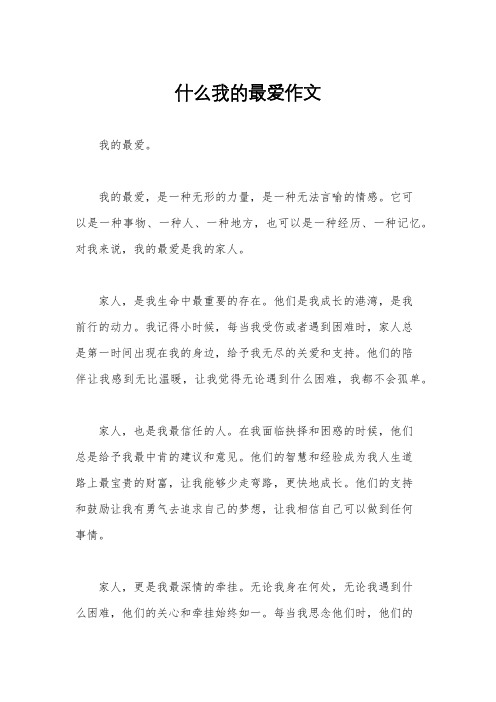 什么我的最爱作文

我的最爱。

我的最爱，是一种无形的力量，是一种无法言喻的情感。它可以是一种事物、一种人、一种地方，也可以是一种经历、一种记忆。对我来说，我的最爱是我的家人。

家人，是我生命中最重要的存在。他们是我成长的港湾，是我前行的动力。我记得小时候，每当我受伤或者遇到困难时，家人总是第一时间出现在我的身边，给予我无尽的关爱和支持。他们的陪伴让我感到无比温暖，让我觉得无论遇到什么困难，我都不会孤单。

家人，也是我最信任的人。在我面临抉择和困惑的时候，他们总是给予我最中肯的建议和意见。他们的智慧和经验成为我人生道路上最宝贵的财富，让我能够少走弯路，更快地成长。他们的支持和鼓励让我有勇气去追求自己的梦想，让我相信自己可以做到任何事情。

家人，更是我最深情的牵挂。无论我身在何处，无论我遇到什么困难，他们的关心和牵挂始终如一。每当我思念他们时，他们的